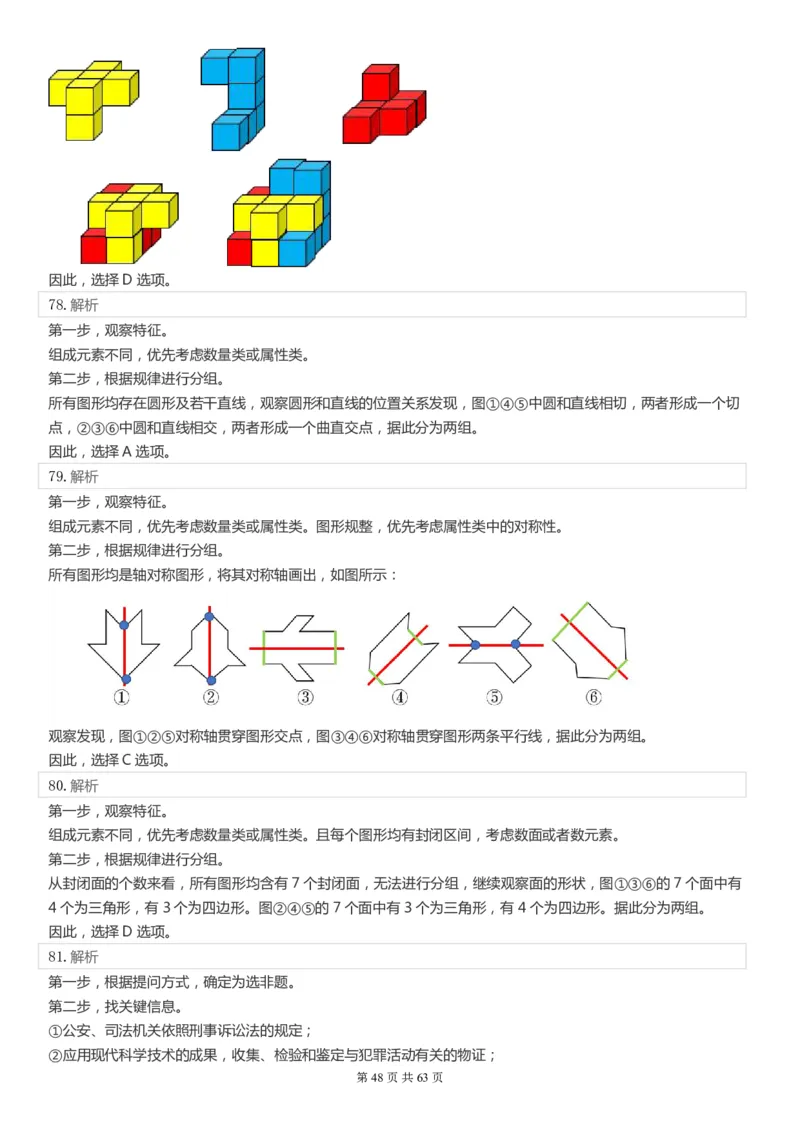 因此，选择 D 选项。

78. 解析

第一步，观察特征。

组成元素不同，优先考虑数量类或属性类。

第二步，根据规律进行分组。

所有图形均存在圆形及若干直线，观察圆形和直线的位置关系发现，图①④⑤中圆和直线相切，两者形成一个切点，②③⑥中圆和直线相交，两者形成一个曲直交点，据此分为两组。

因此，选择 A 选项。

79. 解析

第一步，观察特征。

组成元素不同，优先考虑数量类或属性类。图形规整，优先考虑属性类中的对称性。

第二步，根据规律进行分组。

所有图形均是轴对称图形，将其对称轴画出，如图所示：

① ② ③ ④ ⑤ ⑥

观察发现，图①②⑤对称轴贯穿图形交点，图③④⑥对称轴贯穿图形两条平行线，据此分为两组。

因此，选择 C 选项。

80. 解析

第一步，观察特征。

组成元素不同，优先考虑数量类或属性类。且每个图形均有封闭区间，考虑数面或者数元素。

第二步，根据规律进行分组。

从封闭面的个数来看，所有图形均含有 7 个封闭面，无法进行分组，继续观察面的形状，图①③⑥的 7 个面中有 4 个为三角形，有 3 个为四边形。图②④⑤的 7 个面中有 3 个为三角形，有 4 个为四边形。据此分为两组。

因此，选择 D 选项。

81. 解析

第一步，根据提问方式，确定为选非题。

第二步，找关键信息。

①公安、司法机关依照刑事诉讼法的规定；

②应用现代科学技术的成果，收集、检验和鉴定与犯罪活动有关的物证；

第 48 页 共 63 页